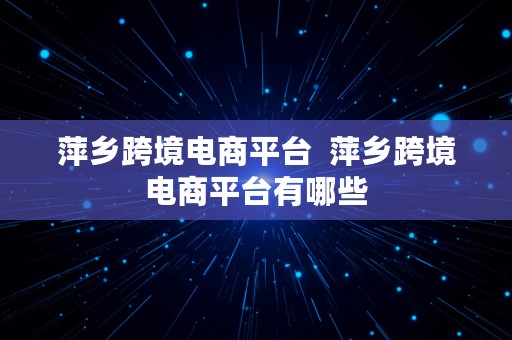 萍乡跨境电商平台 萍乡跨境电商平台有哪些